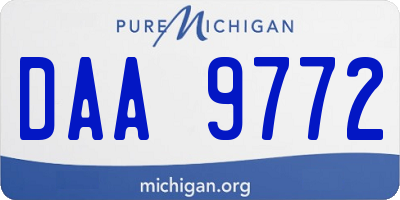 PURE MICHIGAN

DAA 9772

michigan.org